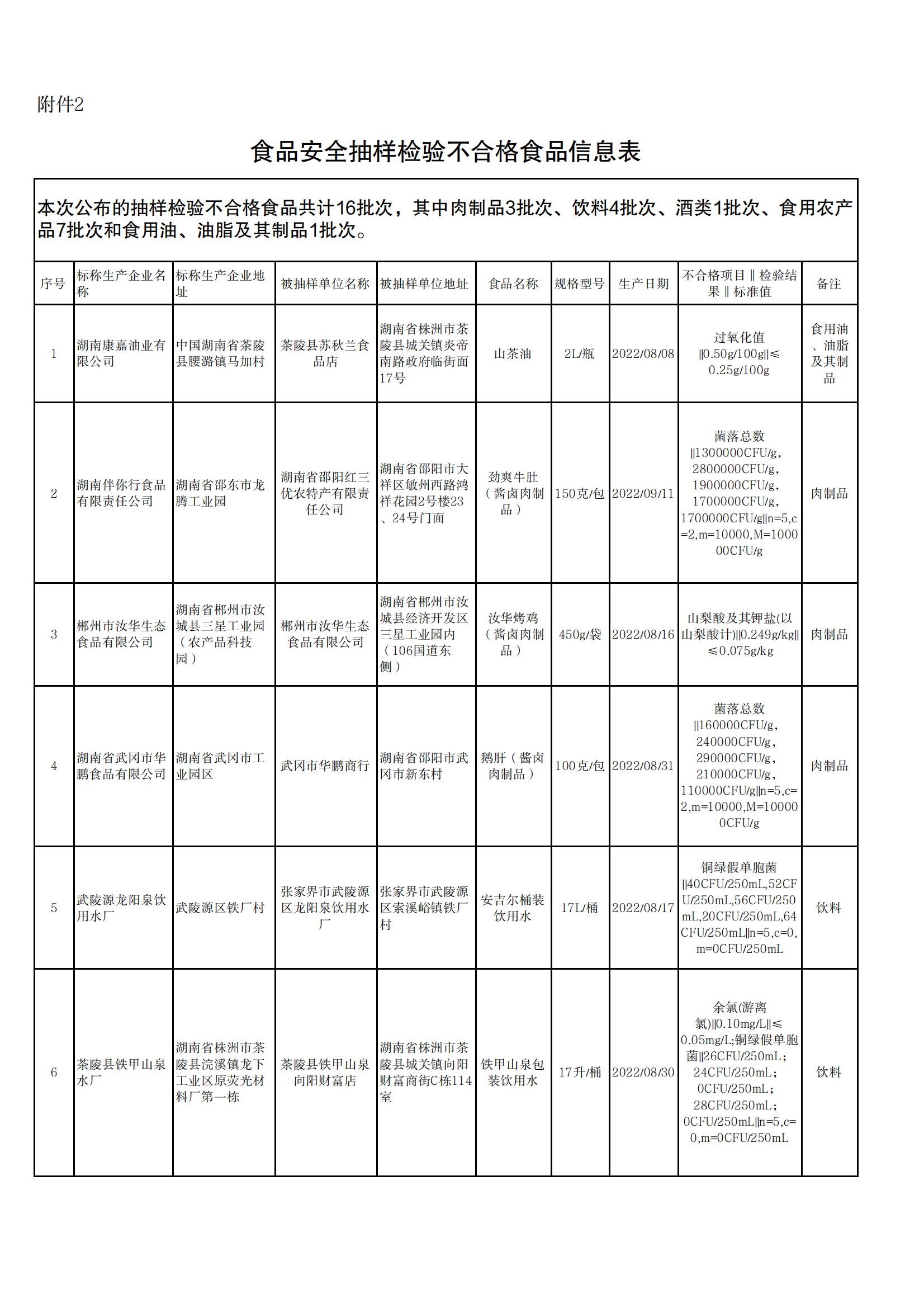 附件2

食品安全抽样检验不合格食品信息表

本次公布的抽样检验不合格食品共计16批次，其中肉制品3批次、饮料4批次、酒类1批次、食用农产品7批次和食用油、油脂及其制品1批次。

| 序号 | 标称生产企业名称 | 标称生产企业地址 | 被抽样单位名称 | 被抽样单位地址 | 食品名称 | 规格型号 | 生产日期 | 不合格项目‖检验结果‖标准值 | 备注 |
|---|---|---|---|---|---|---|---|---|---|
| 1 | 湖南康嘉油业有限公司 | 中国湖南省茶陵县腰潞镇马加村 | 茶陵县苏秋兰食品店 | 湖南省株洲市茶陵县城关镇炎帝南路政府临街面17号 | 山茶油 | 2L/瓶 | 2022/08/08 | 过氧化值‖0.50g/100g‖≤0.25g/100g | 食用油、油脂及其制品 |
| 2 | 湖南伴你行食品有限责任公司 | 湖南省邵东市龙腾工业园 | 湖南省邵阳红三优农特产有限责任公司 | 湖南省邵阳市大祥区敏州西路鸿祥花园2号楼23、24号门面 | 劲爽牛肚（酱卤肉制品） | 150克/包 | 2022/09/11 | 菌落总数‖1300000CFU/g，2800000CFU/g，1900000CFU/g，1700000CFU/g，1700000CFU/g‖n=5,c=2,m=10000,M=100000CFU/g | 肉制品 |
| 3 | 郴州市汝华生态食品有限公司 | 湖南省郴州市汝城县三星工业园（农产品科技园） | 郴州市汝华生态食品有限公司 | 湖南省郴州市汝城县经济开发区三星工业园内（106国道东侧） | 汝华烤鸡（酱卤肉制品） | 450g/袋 | 2022/08/16 | 山梨酸及其钾盐(以山梨酸计)‖0.249g/kg‖≤0.075g/kg | 肉制品 |
| 4 | 湖南省武冈市华鹏食品有限公司 | 湖南省武冈市工业园区 | 武冈市华鹏商行 | 湖南省邵阳市武冈市新东村 | 鹅肝（酱卤肉制品） | 100克/包 | 2022/08/31 | 菌落总数‖160000CFU/g，240000CFU/g，290000CFU/g，210000CFU/g，110000CFU/g‖n=5,c=2,m=10000,M=100000CFU/g | 肉制品 |
| 5 | 武陵源龙阳泉饮用水厂 | 武陵源区铁厂村 | 张家界市武陵源区龙阳泉饮用水厂 | 张家界市武陵源区索溪峪镇铁厂村 | 安吉尔桶装饮用水 | 17L/桶 | 2022/08/17 | 铜绿假单胞菌‖40CFU/250mL,52CFU/250mL,56CFU/250mL,20CFU/250mL,64CFU/250mL‖n=5,c=0,m=0CFU/250mL | 饮料 |
| 6 | 茶陵县铁甲山泉水厂 | 湖南省株洲市茶陵县浣溪镇龙下工业区原荧光材料厂第一栋 | 茶陵县铁甲山泉向阳财富店 | 湖南省株洲市茶陵县城关镇向阳财富商街C栋114室 | 铁甲山泉包装饮用水 | 17升/桶 | 2022/08/30 | 余氯(游离氯)‖0.10mg/L‖≤0.05mg/L;铜绿假单胞菌‖26CFU/250mL；24CFU/250mL；0CFU/250mL；28CFU/250mL；0CFU/250mL‖n=5,c=0,m=0CFU/250mL | 饮料 |